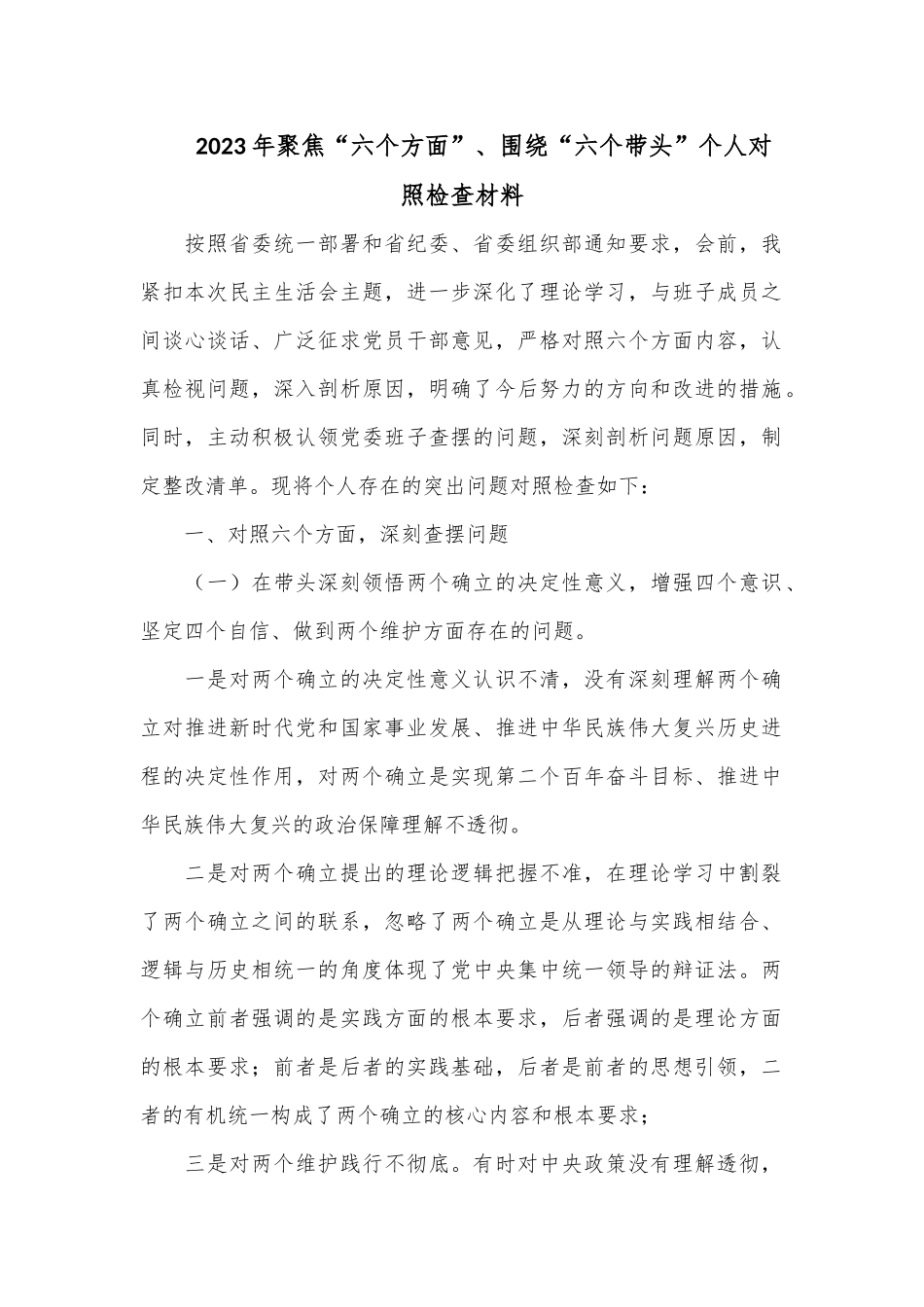 2023年聚焦“六个方面”、围绕“六个带头”个人对照检查材料

按照省委统一部署和省纪委、省委组织部通知要求，会前，我紧扣本次民主生活会主题，进一步深化了理论学习，与班子成员之间谈心谈话、广泛征求党员干部意见，严格对照六个方面内容，认真检视问题，深入剖析原因，明确了今后努力的方向和改进的措施。同时，主动积极认领党委班子查摆的问题，深刻剖析问题原因，制定整改清单。现将个人存在的突出问题对照检查如下：

一、对照六个方面，深刻查摆问题

（一）在带头深刻领悟两个确立的决定性意义，增强四个意识、坚定四个自信、做到两个维护方面存在的问题。

一是对两个确立的决定性意义认识不清，没有深刻理解两个确立对推进新时代党和国家事业发展、推进中华民族伟大复兴历史进程的决定性作用，对两个确立是实现第二个百年奋斗目标、推进中华民族伟大复兴的政治保障理解不透彻。

二是对两个确立提出的理论逻辑把握不准，在理论学习中割裂了两个确立之间的联系，忽略了两个确立是从理论与实践相结合、逻辑与历史相统一的角度体现了党中央集中统一领导的辩证法。两个确立前者强调的是实践方面的根本要求，后者强调的是理论方面的根本要求；前者是后者的实践基础，后者是前者的思想引领，二者的有机统一构成了两个确立的核心内容和根本要求；

三是对两个维护践行不彻底。有时对中央政策没有理解透彻，